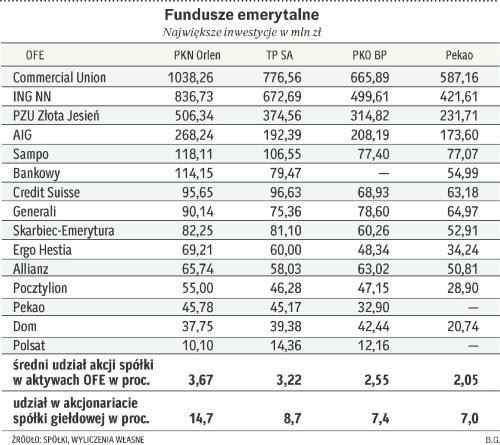 Fundusze emerytalne

Największe inwestycje w mln zł

| OFE | PKN Orlen | TP SA | PKO BP | Pekao |
|---|---|---|---|---|
| Commercial Union | 1038,26 | 776,56 | 665,89 | 587,16 |
| ING NN | 836,73 | 672,69 | 499,61 | 421,61 |
| PZU Złota Jesień | 506,34 | 374,56 | 314,82 | 231,71 |
| AIG | 268,24 | 192,39 | 208,19 | 173,60 |
| Sampo | 118,11 | 106,55 | 77,40 | 77,07 |
| Bankowy | 114,15 | 79,47 | — | 54,99 |
| Credit Suisse | 95,65 | 96,63 | 68,93 | 63,18 |
| Generali | 90,14 | 75,36 | 78,60 | 64,97 |
| Skarbiec-Emerytura | 82,25 | 81,10 | 60,26 | 52,91 |
| Ergo Hestia | 69,21 | 60,00 | 48,34 | 34,24 |
| Allianz | 65,74 | 58,03 | 63,02 | 50,81 |
| Pocztylion | 55,00 | 46,28 | 47,15 | 28,90 |
| Pekao | 45,78 | 45,17 | 32,90 | — |
| Dom | 37,75 | 39,38 | 42,44 | 20,74 |
| Polsat | 10,10 | 14,36 | 12,16 | — |
| średni udział akcji spółki w aktywach OFE w proc. | 3,67 | 3,22 | 2,55 | 2,05 |
| udział w akcjonariacie spółki giełdowej w proc. | 14,7 | 8,7 | 7,4 | 7,0 |

ŹRÓDŁO: SPÓŁKI, WYLICZENIA WŁASNE

B.G.